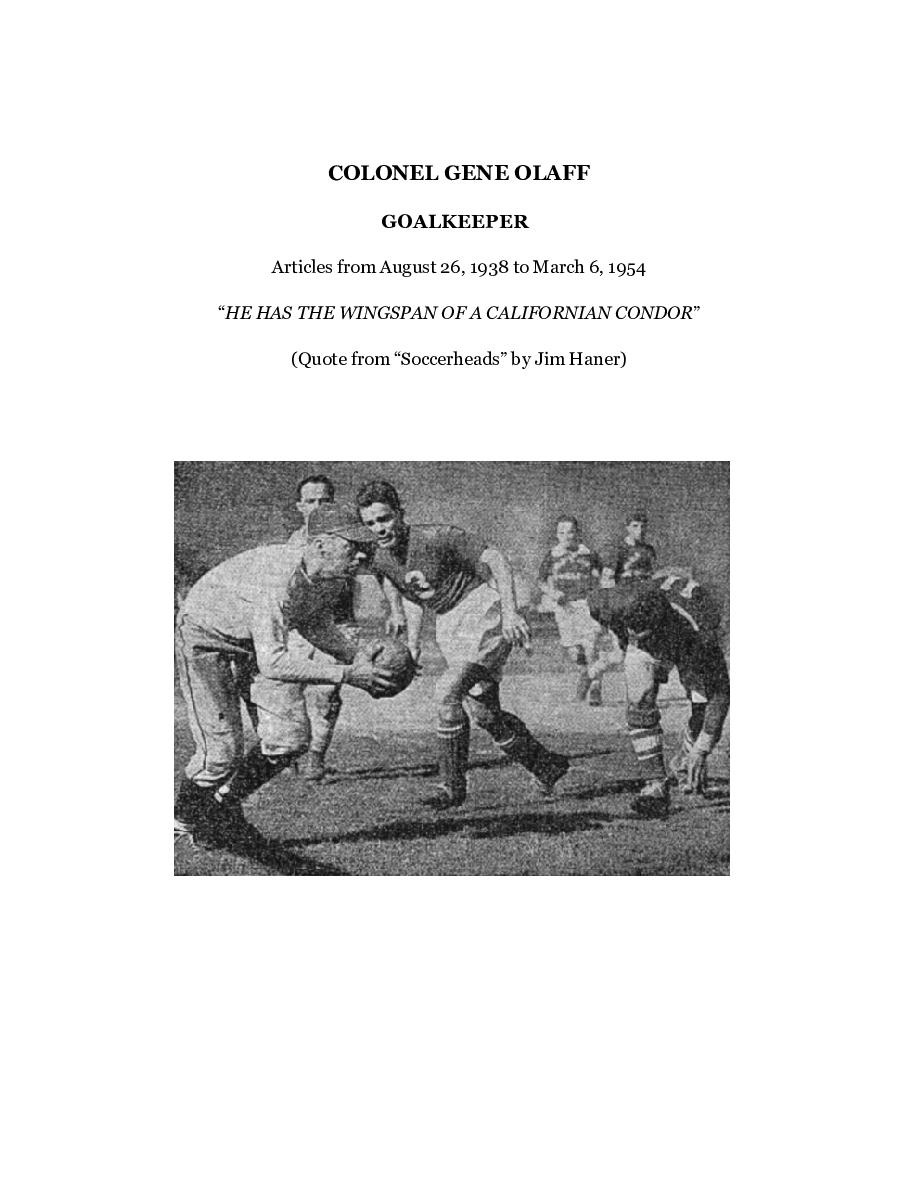 COLONEL GENE OLAFF

GOALKEEPER

Articles from August 26, 1938 to March 6, 1954

"HE HAS THE WINGSPAN OF A CALIFORNIAN CONDOR"

(Quote from "Soccerheads" by Jim Haner)